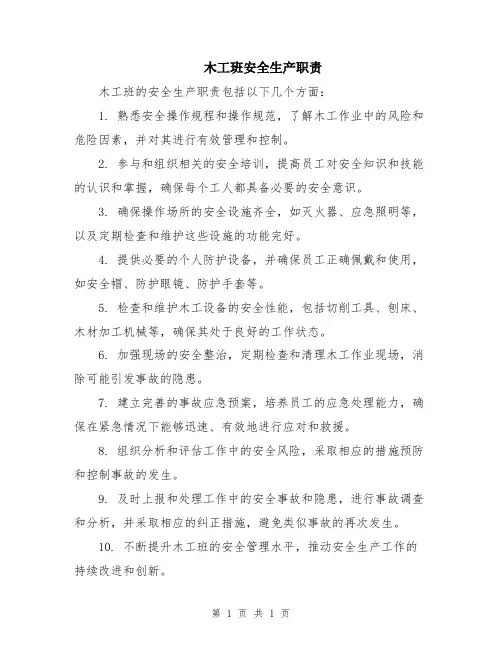 木工班安全生产职责

木工班的安全生产职责包括以下几个方面：

1. 熟悉安全操作规程和操作规范，了解木工作业中的风险和危险因素，并对其进行有效管理和控制。

2. 参与和组织相关的安全培训，提高员工对安全知识和技能的认识和掌握，确保每个工人都具备必要的安全意识。

3. 确保操作场所的安全设施齐全，如灭火器、应急照明等，以及定期检查和维护这些设施的功能完好。

4. 提供必要的个人防护设备，并确保员工正确佩戴和使用，如安全帽、防护眼镜、防护手套等。

5. 检查和维护木工设备的安全性能，包括切削工具、刨床、木材加工机械等，确保其处于良好的工作状态。

6. 加强现场的安全整治，定期检查和清理木工作业现场，消除可能引发事故的隐患。

7. 建立完善的事故应急预案，培养员工的应急处理能力，确保在紧急情况下能够迅速、有效地进行应对和救援。

8. 组织分析和评估工作中的安全风险，采取相应的措施预防和控制事故的发生。

9. 及时上报和处理工作中的安全事故和隐患，进行事故调查和分析，并采取相应的纠正措施，避免类似事故的再次发生。

10. 不断提升木工班的安全管理水平，推动安全生产工作的持续改进和创新。

第 1 页 共 1 页